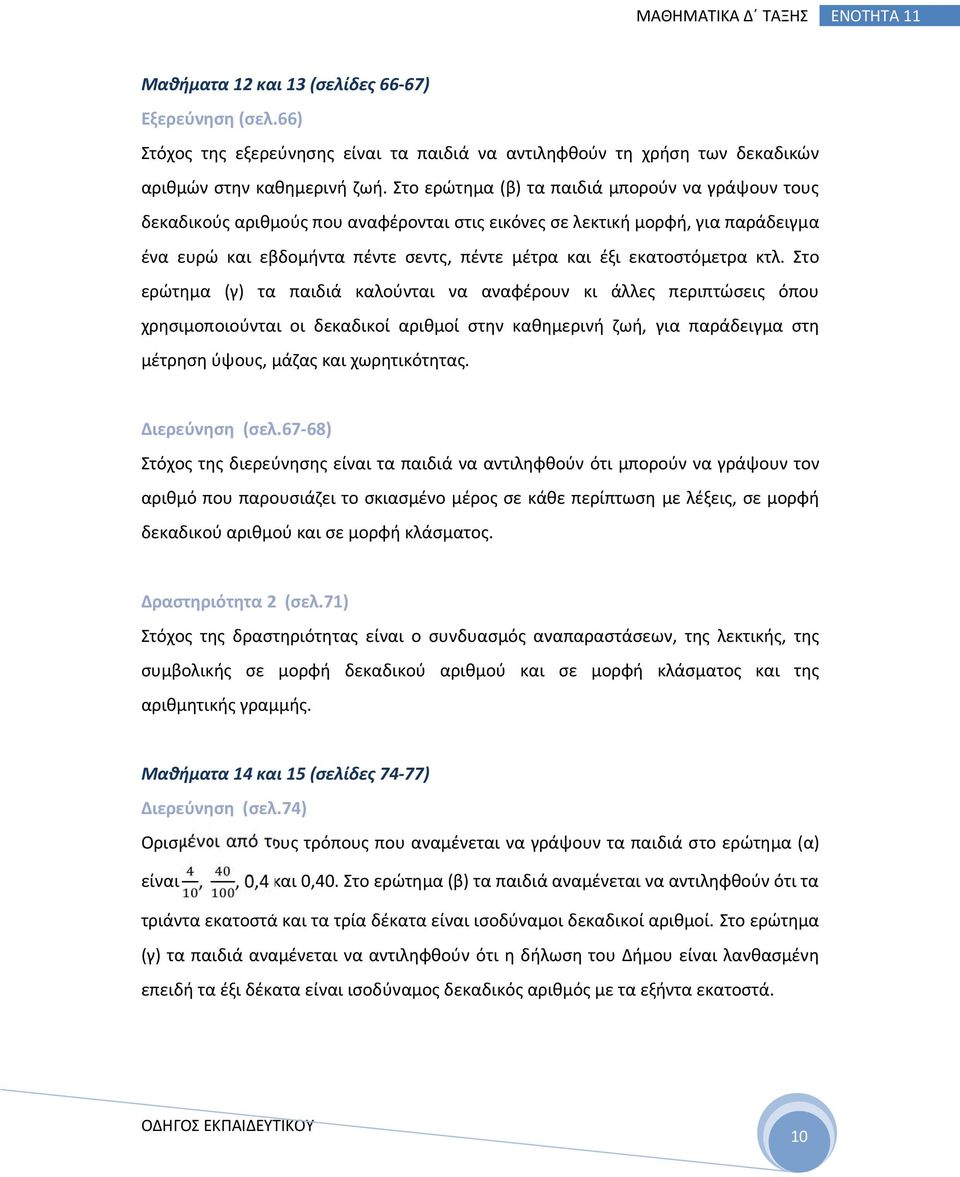 ΜΑΘΗΜΑΤΙΚΑ Δ΄ ΤΑΞΗΣ ΕΝΟΤΗΤΑ 11

Μαθήματα 12 και 13 (σελίδες 66-67)

Εξερεύνηση (σελ.66)

Στόχος της εξερεύνησης είναι τα παιδιά να αντιληφθούν τη χρήση των δεκαδικών αριθμών στην καθημερινή ζωή. Στο ερώτημα (β) τα παιδιά μπορούν να γράψουν τους δεκαδικούς αριθμούς που αναφέρονται στις εικόνες σε λεκτική μορφή, για παράδειγμα ένα ευρώ και εβδομήντα πέντε σεντς, πέντε μέτρα και έξι εκατοστόμετρα κτλ. Στο ερώτημα (γ) τα παιδιά καλούνται να αναφέρουν κι άλλες περιπτώσεις όπου χρησιμοποιούνται οι δεκαδικοί αριθμοί στην καθημερινή ζωή, για παράδειγμα στη μέτρηση ύψους, μάζας και χωρητικότητας.

Διερεύνηση (σελ.67-68)

Στόχος της διερεύνησης είναι τα παιδιά να αντιληφθούν ότι μπορούν να γράψουν τον αριθμό που παρουσιάζει το σκιασμένο μέρος σε κάθε περίπτωση με λέξεις, σε μορφή δεκαδικού αριθμού και σε μορφή κλάσματος.

Δραστηριότητα 2 (σελ.71)

Στόχος της δραστηριότητας είναι ο συνδυασμός αναπαραστάσεων, της λεκτικής, της συμβολικής σε μορφή δεκαδικού αριθμού και σε μορφή κλάσματος και της αριθμητικής γραμμής.

Μαθήματα 14 και 15 (σελίδες 74-77)

Διερεύνηση (σελ.74)

Ορισμένοι από τους τρόπους που αναμένεται να γράψουν τα παιδιά στο ερώτημα (α) είναι $\frac{4}{10}$, $\frac{40}{100}$, 0,4 και 0,40. Στο ερώτημα (β) τα παιδιά αναμένεται να αντιληφθούν ότι τα τριάντα εκατοστά και τα τρία δέκατα είναι ισοδύναμοι δεκαδικοί αριθμοί. Στο ερώτημα (γ) τα παιδιά αναμένεται να αντιληφθούν ότι η δήλωση του Δήμου είναι λανθασμένη επειδή τα έξι δέκατα είναι ισοδύναμος δεκαδικός αριθμός με τα εξήντα εκατοστά.

ΟΔΗΓΟΣ ΕΚΠΑΙΔΕΥΤΙΚΟΥ

10